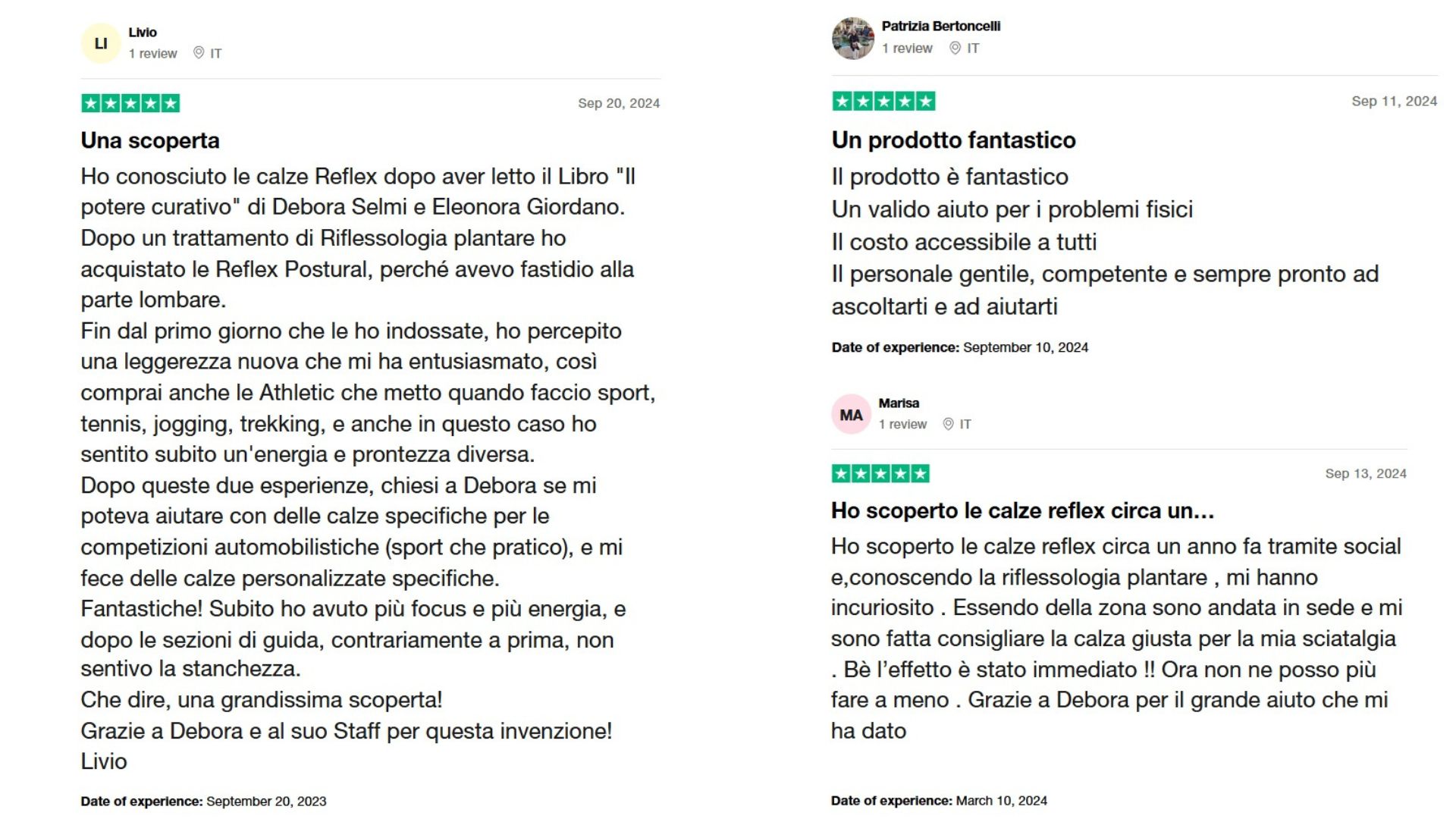 LI
Livio
1 review IT

Sep 20, 2024

Una scoperta

Ho conosciuto le calze Reflex dopo aver letto il Libro "Il potere curativo" di Debora Selmi e Eleonora Giordano.
Dopo un trattamento di Riflessologia plantare ho acquistato le Reflex Postural, perché avevo fastidio alla parte lombare.
Fin dal primo giorno che le ho indossate, ho percepito una leggerezza nuova che mi ha entusiasmato, così comprai anche le Athletic che metto quando faccio sport, tennis, jogging, trekking, e anche in questo caso ho sentito subito un'energia e prontezza diversa.
Dopo queste due esperienze, chiesi a Debora se mi poteva aiutare con delle calze specifiche per le competizioni automobilistiche (sport che pratico), e mi fece delle calze personalizzate specifiche.
Fantastiche! Subito ho avuto più focus e più energia, e dopo le sezioni di guida, contrariamente a prima, non sentivo la stanchezza.
Che dire, una grandissima scoperta!
Grazie a Debora e al suo Staff per questa invenzione!
Livio

Date of experience: September 20, 2023

Patrizia Bertoncelli
1 review IT

Sep 11, 2024

Un prodotto fantastico

Il prodotto è fantastico
Un valido aiuto per i problemi fisici
Il costo accessibile a tutti
Il personale gentile, competente e sempre pronto ad ascoltarti e ad aiutarti

Date of experience: September 10, 2024

MA
Marisa
1 review IT

Sep 13, 2024

Ho scoperto le calze reflex circa un...

Ho scoperto le calze reflex circa un anno fa tramite social e,conoscendo la riflessologia plantare , mi hanno incuriosito . Essendo della zona sono andata in sede e mi sono fatta consigliare la calza giusta per la mia sciatalgia . Bè l'effetto è stato immediato !! Ora non ne posso più fare a meno . Grazie a Debora per il grande aiuto che mi ha dato

Date of experience: March 10, 2024